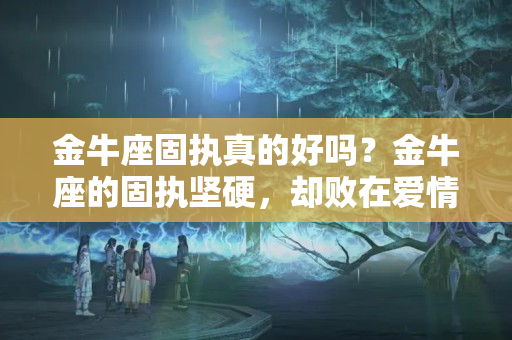 金牛座固执真的好吗？金牛座的固执坚硬，却败在爱情